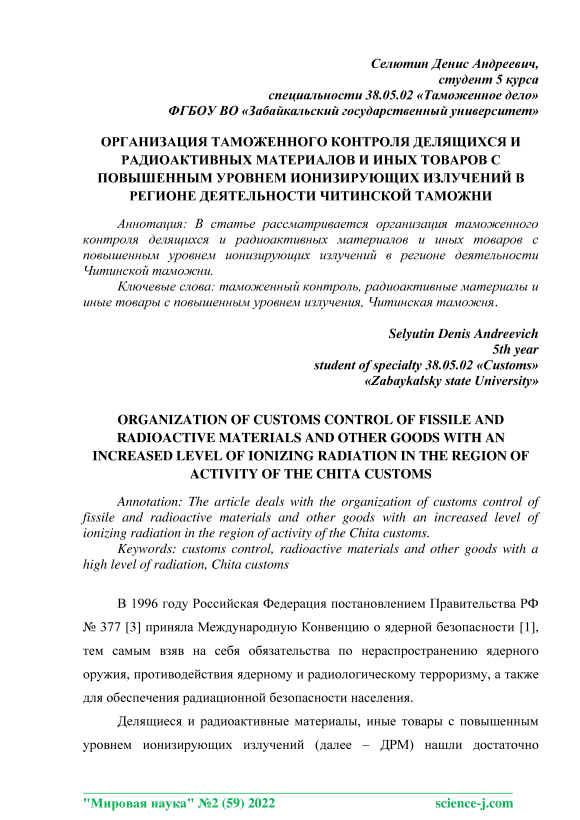 Селютин Денис Андреевич,
студент 5 курса
специальности 38.05.02 «Таможенное дело»
ФГБОУ ВО «Забайкальский государственный университет»

ОРГАНИЗАЦИЯ ТАМОЖЕННОГО КОНТРОЛЯ ДЕЛЯЩИХСЯ И РАДИОАКТИВНЫХ МАТЕРИАЛОВ И ИНЫХ ТОВАРОВ С ПОВЫШЕННЫМ УРОВНЕМ ИОНИЗИРУЮЩИХ ИЗЛУЧЕНИЙ В РЕГИОНЕ ДЕЯТЕЛЬНОСТИ ЧИТИНСКОЙ ТАМОЖНИ

Аннотация: В статье рассматривается организация таможенного контроля делящихся и радиоактивных материалов и иных товаров с повышенным уровнем ионизирующих излучений в регионе деятельности Читинской таможни.

Ключевые слова: таможенный контроль, радиоактивные материалы и иные товары с повышенным уровнем излучения, Читинская таможня.

Selyutin Denis Andreevich
5th year
student of specialty 38.05.02 «Customs»
«Zabaykalsky state University»

ORGANIZATION OF CUSTOMS CONTROL OF FISSILE AND RADIOACTIVE MATERIALS AND OTHER GOODS WITH AN INCREASED LEVEL OF IONIZING RADIATION IN THE REGION OF ACTIVITY OF THE CHITA CUSTOMS

Annotation: The article deals with the organization of customs control of fissile and radioactive materials and other goods with an increased level of ionizing radiation in the region of activity of the Chita customs.

Keywords: customs control, radioactive materials and other goods with a high level of radiation, Chita customs

В 1996 году Российская Федерация постановлением Правительства РФ № 377 [3] приняла Международную Конвенцию о ядерной безопасности [1], тем самым взяв на себя обязательства по нераспространению ядерного оружия, противодействия ядерному и радиологическому терроризму, а также для обеспечения радиационной безопасности населения.

Делящиеся и радиоактивные материалы, иные товары с повышенным уровнем ионизирующих излучений (далее – ДРМ) нашли достаточно

"Мировая наука" №2 (59) 2022 science-j.com